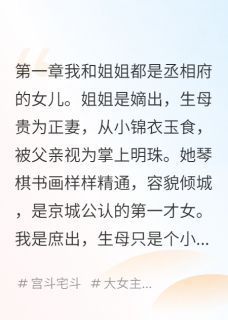 第一章我和姐姐都是丞相府的女儿。姐姐是嫡出，生母贵为正妻，从小锦衣玉食，被父亲视为掌上明珠。她琴棋书画样样精通，容貌倾城，是京城公认的第一才女。我是庶出，生母只是个小...

# 宫斗宅斗 # 大女主...